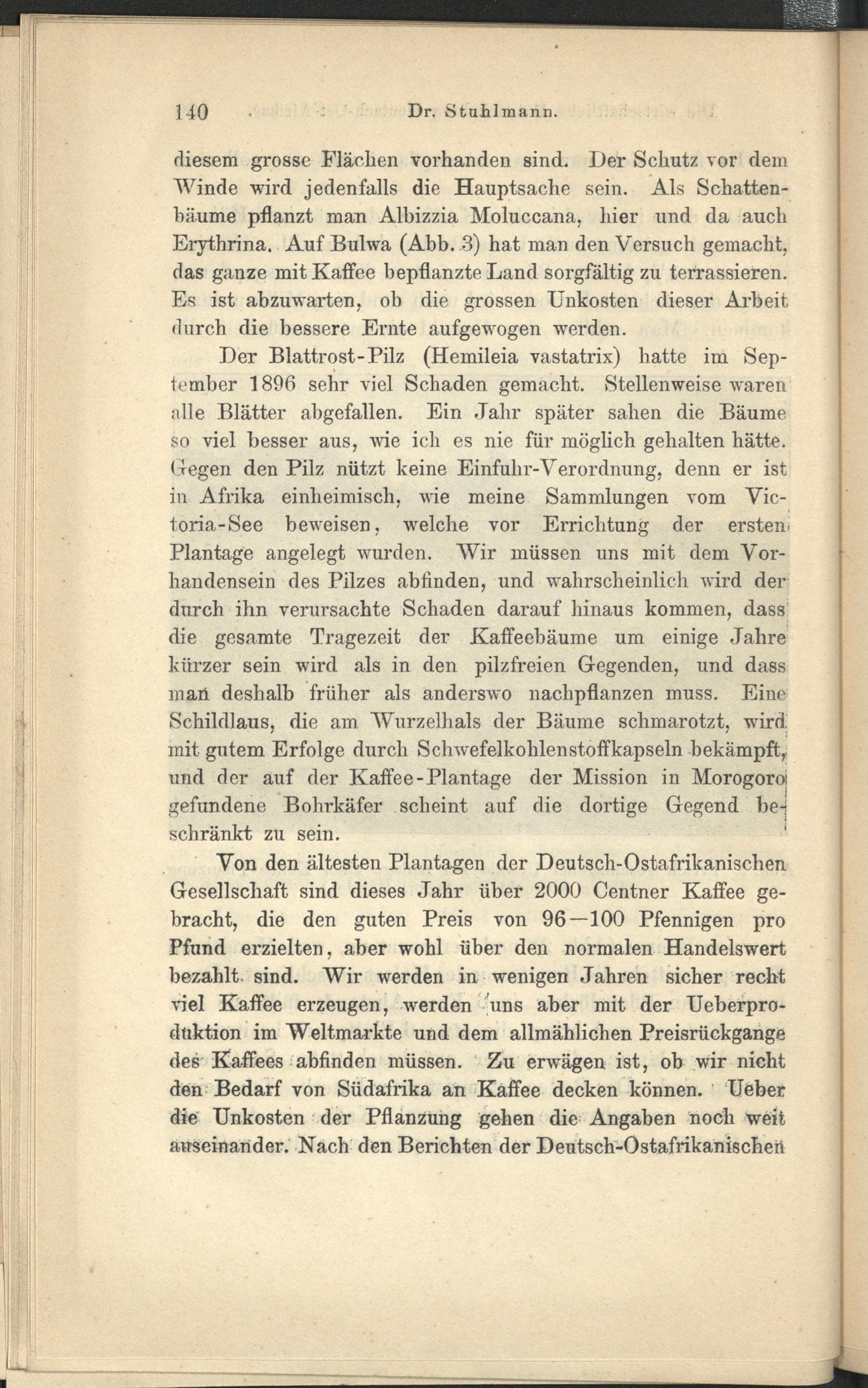 140 Dr. Stuhlmann.

diesem grosse Flächen vorhanden sind. Der Schutz vor dem Winde wird jedenfalls die Hauptsache sein. Als Schattenbäume pflanzt man Albizzia Moluccana, hier und da auch Erythrina. Auf Bulwa (Abb. 3) hat man den Versuch gemacht, das ganze mit Kaffee bepflanzte Land sorgfältig zu terrassieren. Es ist abzuwarten, ob die grossen Unkosten dieser Arbeit durch die bessere Ernte aufgewogen werden.

Der Blattrost-Pilz (Hemileia vastatrix) hatte im September 1896 sehr viel Schaden gemacht. Stellenweise waren alle Blätter abgefallen. Ein Jahr später sahen die Bäume so viel besser aus, wie ich es nie für möglich gehalten hätte. Gegen den Pilz nützt keine Einfuhr-Verordnung, denn er ist in Afrika einheimisch, wie meine Sammlungen vom Victoria-See beweisen, welche vor Errichtung der ersten Plantage angelegt wurden. Wir müssen uns mit dem Vorhandensein des Pilzes abfinden, und wahrscheinlich wird der durch ihn verursachte Schaden darauf hinaus kommen, dass die gesamte Tragezeit der Kaffeebäume um einige Jahre kürzer sein wird als in den pilzfreien Gegenden, und dass man deshalb früher als anderswo nachpflanzen muss. Eine Schildlaus, die am Wurzelhals der Bäume schmarotzt, wird mit gutem Erfolge durch Schwefelkohlenstoffkapseln bekämpft, und der auf der Kaffee-Plantage der Mission in Morogoro gefundene Bohrkäfer scheint auf die dortige Gegend beschränkt zu sein.

Von den ältesten Plantagen der Deutsch-Ostafrikanischen Gesellschaft sind dieses Jahr über 2000 Centner Kaffee gebracht, die den guten Preis von 96—100 Pfennigen pro Pfund erzielten, aber wohl über den normalen Handelswert bezahlt sind. Wir werden in wenigen Jahren sicher recht viel Kaffee erzeugen, werden uns aber mit der Ueberproduktion im Weltmarkte und dem allmählichen Preisrückgange des Kaffees abfinden müssen. Zu erwägen ist, ob wir nicht den Bedarf von Südafrika an Kaffee decken können. Ueber die Unkosten der Pflanzung gehen die Angaben noch weit auseinander. Nach den Berichten der Deutsch-Ostafrikanischen